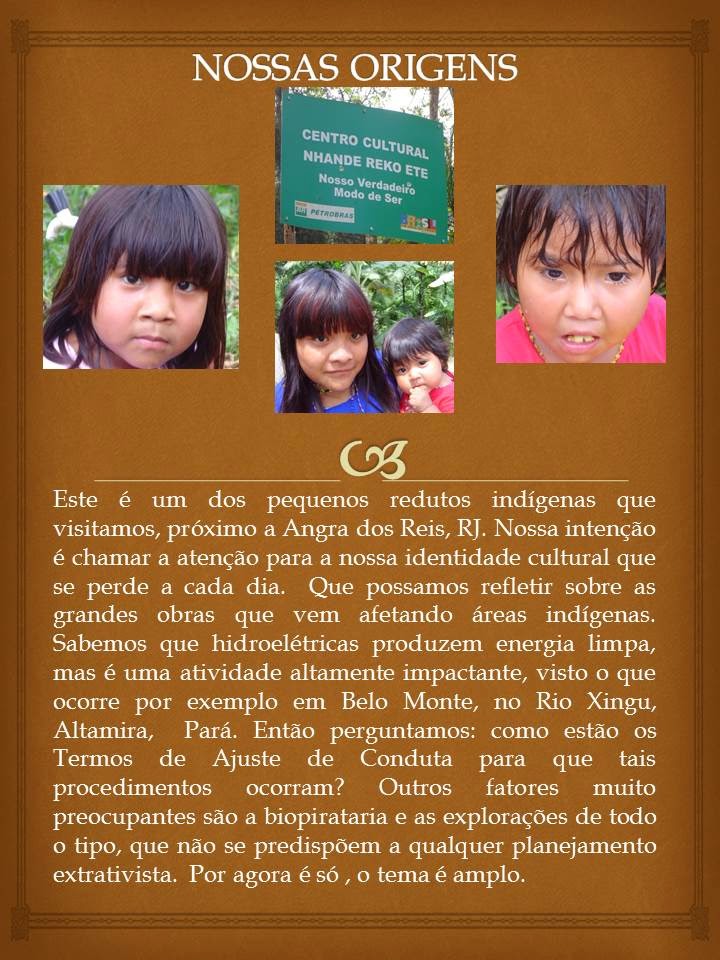 NOSSAS ORIGENS

CENTRO CULTURAL
NHANDE REKO ETE
Nosso Verdadeiro
Modo de Ser
PETROBRAS
BRASIL

Este é um dos pequenos redutos indígenas que visitamos, próximo a Angra dos Reis, RJ. Nossa intenção é chamar a atenção para a nossa identidade cultural que se perde a cada dia. Que possamos refletir sobre as grandes obras que vem afetando áreas indígenas. Sabemos que hidroelétricas produzem energia limpa, mas é uma atividade altamente impactante, visto o que ocorre por exemplo em Belo Monte, no Rio Xingu, Altamira, Pará. Então perguntamos: como estão os Termos de Ajuste de Conduta para que tais procedimentos ocorram? Outros fatores muito preocupantes são a biopirataria e as explorações de todo o tipo, que não se predispõem a qualquer planejamento extrativista. Por agora é só , o tema é amplo.